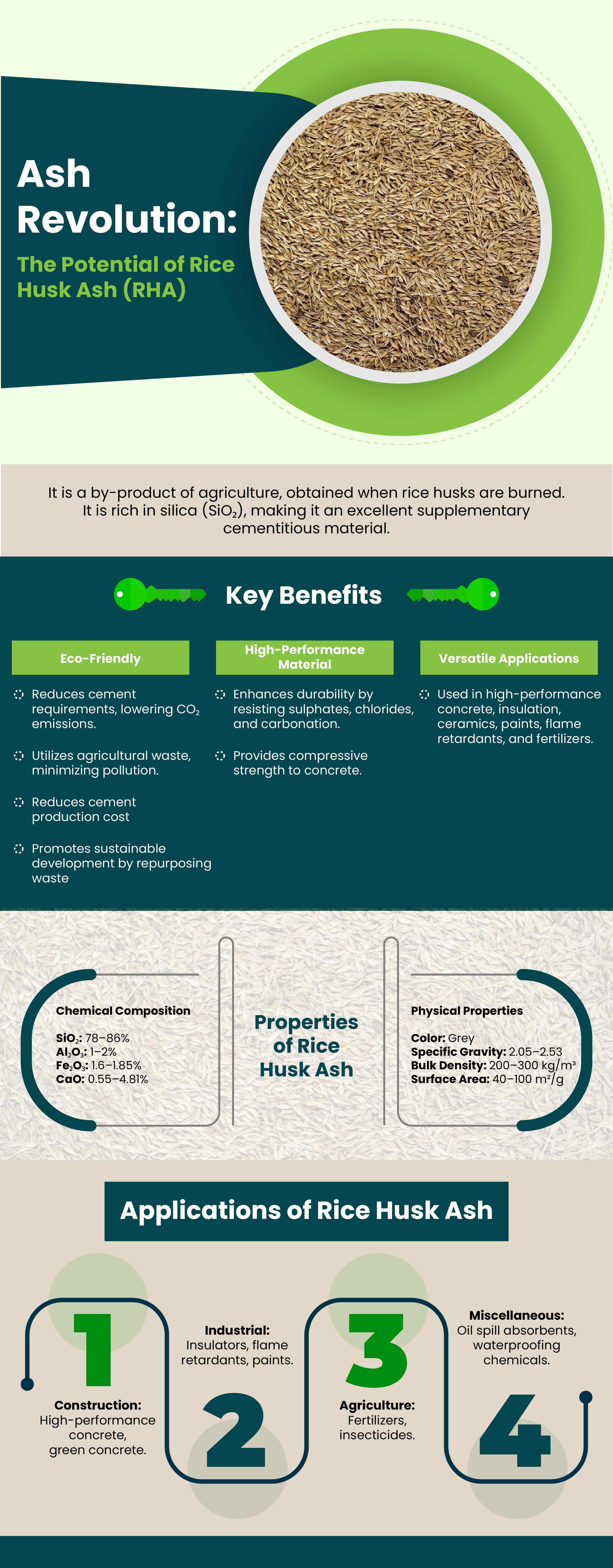 Ash Revolution:

The Potential of Rice Husk Ash (RHA)

It is a by-product of agriculture, obtained when rice husks are burned. It is rich in silica ($SiO_2$), making it an excellent supplementary cementitious material.

Key Benefits

Eco-Friendly

Reduces cement requirements, lowering $CO_2$ emissions.

Utilizes agricultural waste, minimizing pollution.

Reduces cement production cost

Promotes sustainable development by repurposing waste

High-Performance Material

Enhances durability by resisting sulphates, chlorides, and carbonation.

Provides compressive strength to concrete.

Versatile Applications

Used in high-performance concrete, insulation, ceramics, paints, flame retardants, and fertilizers.

Chemical Composition

$SiO_2$: 78–86%
$Al_2O_3$: 1–2%
$Fe_2O_3$: 1.6–1.85%
CaO: 0.55–4.81%

Properties of Rice Husk Ash

Physical Properties

Color: Grey
Specific Gravity: 2.05–2.53
Bulk Density: 200–300 kg/m³
Surface Area: 40–100 m²/g

Applications of Rice Husk Ash

1

Construction: High-performance concrete, green concrete.

Industrial: Insulators, flame retardants, paints.

2

3

Agriculture: Fertilizers, insecticides.

Miscellaneous: Oil spill absorbents, waterproofing chemicals.

4